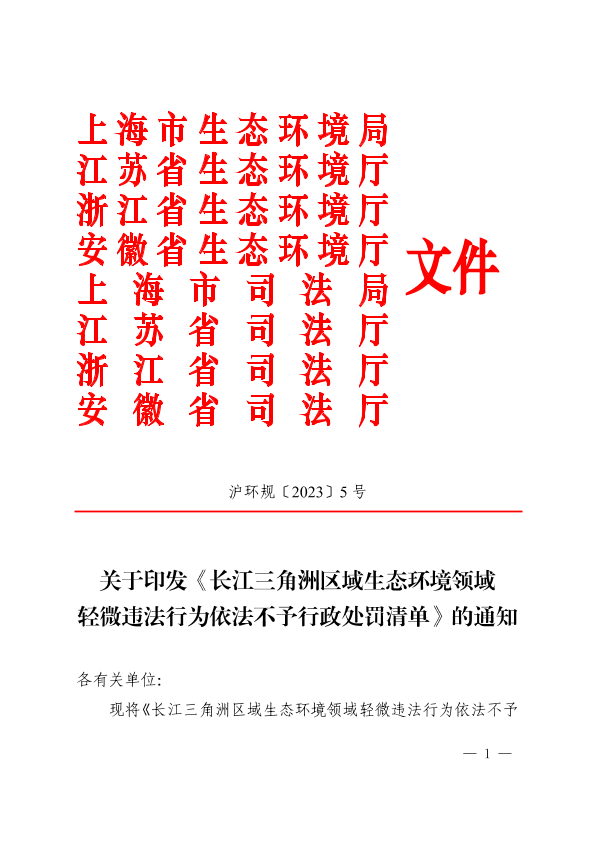 上海市生态环境局
江苏省生态环境厅
浙江省生态环境厅
安徽省生态环境厅
上海市司法局
江苏省司法厅
浙江省司法厅
安徽省司法厅
文件

沪环规〔2023〕5号

关于印发《长江三角洲区域生态环境领域轻微违法行为依法不予行政处罚清单》的通知

各有关单位:

现将《长江三角洲区域生态环境领域轻微违法行为依法不予

— 1 —